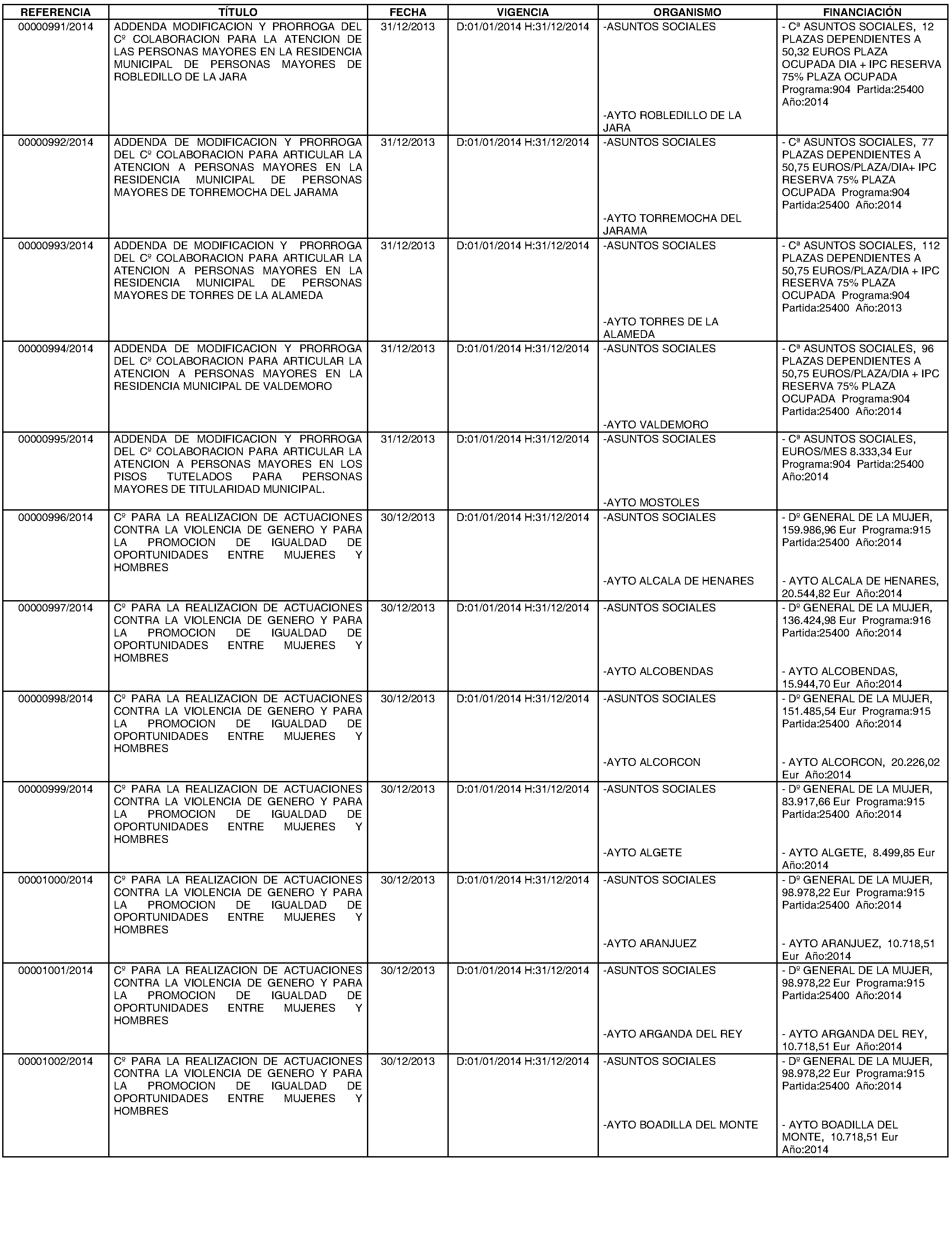 | REFERENCIA | TÍTULO | FECHA | VIGENCIA | ORGANISMO | FINANCIACIÓN |
|---|---|---|---|---|---|
| 00000991/2014 | ADDENDA MODIFICACION Y PRORROGA DEL Cº COLABORACION PARA LA ATENCION DE LAS PERSONAS MAYORES EN LA RESIDENCIA MUNICIPAL DE PERSONAS MAYORES DE ROBLEDILLO DE LA JARA | 31/12/2013 | D:01/01/2014 H:31/12/2014 | -ASUNTOS SOCIALES -AYTO ROBLEDILLO DE LA JARA | - Cª ASUNTOS SOCIALES, 12 PLAZAS DEPENDIENTES A 50,32 EUROS PLAZA OCUPADA DIA + IPC RESERVA 75% PLAZA OCUPADA Programa:904 Partida:25400 Año:2014 |
| 00000992/2014 | ADDENDA DE MODIFICACION Y PRORROGA DEL Cº COLABORACION PARA ARTICULAR LA ATENCION A PERSONAS MAYORES EN LA RESIDENCIA MUNICIPAL DE PERSONAS MAYORES DE TORREMOCHA DEL JARAMA | 31/12/2013 | D:01/01/2014 H:31/12/2014 | -ASUNTOS SOCIALES -AYTO TORREMOCHA DEL JARAMA | - Cª ASUNTOS SOCIALES, 77 PLAZAS DEPENDIENTES A 50,75 EUROS/PLAZA/DIA+ IPC RESERVA 75% PLAZA OCUPADA Programa:904 Partida:25400 Año:2014 |
| 00000993/2014 | ADDENDA DE MODIFICACION Y PRORROGA DEL Cº COLABORACION PARA ARTICULAR LA ATENCION A PERSONAS MAYORES EN LA RESIDENCIA MUNICIPAL DE PERSONAS MAYORES DE TORRES DE LA ALAMEDA | 31/12/2013 | D:01/01/2014 H:31/12/2014 | -ASUNTOS SOCIALES -AYTO TORRES DE LA ALAMEDA | - Cª ASUNTOS SOCIALES, 112 PLAZAS DEPENDIENTES A 50,75 EUROS/PLAZA/DIA + IPC RESERVA 75% PLAZA OCUPADA Programa:904 Partida:25400 Año:2013 |
| 00000994/2014 | ADDENDA DE MODIFICACION Y PRORROGA DEL Cº COLABORACION PARA ARTICULAR LA ATENCION A PERSONAS MAYORES EN LA RESIDENCIA MUNICIPAL DE VALDEMORO | 31/12/2013 | D:01/01/2014 H:31/12/2014 | -ASUNTOS SOCIALES -AYTO VALDEMORO | - Cª ASUNTOS SOCIALES, 96 PLAZAS DEPENDIENTES A 50,75 EUROS/PLAZA/DIA + IPC RESERVA 75% PLAZA OCUPADA Programa:904 Partida:25400 Año:2014 |
| 00000995/2014 | ADDENDA DE MODIFICACION Y PRORROGA DEL Cº COLABORACION PARA ARTICULAR LA ATENCION A PERSONAS MAYORES EN LOS PISOS TUTELADOS PARA PERSONAS MAYORES DE TITULARIDAD MUNICIPAL. | 31/12/2013 | D:01/01/2014 H:31/12/2014 | -ASUNTOS SOCIALES -AYTO MOSTOLES | - Cª ASUNTOS SOCIALES, EUROS/MES 8.333,34 Eur Programa:904 Partida:25400 Año:2014 |
| 00000996/2014 | Cº PARA LA REALIZACION DE ACTUACIONES CONTRA LA VIOLENCIA DE GENERO Y PARA LA PROMOCION DE IGUALDAD DE OPORTUNIDADES ENTRE MUJERES Y HOMBRES | 30/12/2013 | D:01/01/2014 H:31/12/2014 | -ASUNTOS SOCIALES -AYTO ALCALA DE HENARES | - Dº GENERAL DE LA MUJER, 159.986,96 Eur Programa:915 Partida:25400 Año:2014 - AYTO ALCALA DE HENARES, 20.544,82 Eur Año:2014 |
| 00000997/2014 | Cº PARA LA REALIZACION DE ACTUACIONES CONTRA LA VIOLENCIA DE GENERO Y PARA LA PROMOCION DE IGUALDAD DE OPORTUNIDADES ENTRE MUJERES Y HOMBRES | 30/12/2013 | D:01/01/2014 H:31/12/2014 | -ASUNTOS SOCIALES -AYTO ALCOBENDAS | - Dº GENERAL DE LA MUJER, 136.424,98 Eur Programa:916 Partida:25400 Año:2014 - AYTO ALCOBENDAS, 15.944,70 Eur Año:2014 |
| 00000998/2014 | Cº PARA LA REALIZACION DE ACTUACIONES CONTRA LA VIOLENCIA DE GENERO Y PARA LA PROMOCION DE IGUALDAD DE OPORTUNIDADES ENTRE MUJERES Y HOMBRES | 30/12/2013 | D:01/01/2014 H:31/12/2014 | -ASUNTOS SOCIALES -AYTO ALCORCON | - Dº GENERAL DE LA MUJER, 151.485,54 Eur Programa:915 Partida:25400 Año:2014 - AYTO ALCORCON, 20.226,02 Eur Año:2014 |
| 00000999/2014 | Cº PARA LA REALIZACION DE ACTUACIONES CONTRA LA VIOLENCIA DE GENERO Y PARA LA PROMOCION DE IGUALDAD DE OPORTUNIDADES ENTRE MUJERES Y HOMBRES | 30/12/2013 | D:01/01/2014 H:31/12/2014 | -ASUNTOS SOCIALES -AYTO ALGETE | - Dº GENERAL DE LA MUJER, 83.917,66 Eur Programa:915 Partida:25400 Año:2014 - AYTO ALGETE, 8.499,85 Eur Año:2014 |
| 00001000/2014 | Cº PARA LA REALIZACION DE ACTUACIONES CONTRA LA VIOLENCIA DE GENERO Y PARA LA PROMOCION DE IGUALDAD DE OPORTUNIDADES ENTRE MUJERES Y HOMBRES | 30/12/2013 | D:01/01/2014 H:31/12/2014 | -ASUNTOS SOCIALES -AYTO ARANJUEZ | - Dº GENERAL DE LA MUJER, 98.978,22 Eur Programa:915 Partida:25400 Año:2014 - AYTO ARANJUEZ, 10.718,51 Eur Año:2014 |
| 00001001/2014 | Cº PARA LA REALIZACION DE ACTUACIONES CONTRA LA VIOLENCIA DE GENERO Y PARA LA PROMOCION DE IGUALDAD DE OPORTUNIDADES ENTRE MUJERES Y HOMBRES | 30/12/2013 | D:01/01/2014 H:31/12/2014 | -ASUNTOS SOCIALES -AYTO ARGANDA DEL REY | - Dº GENERAL DE LA MUJER, 98.978,22 Eur Programa:915 Partida:25400 Año:2014 - AYTO ARGANDA DEL REY, 10.718,51 Eur Año:2014 |
| 00001002/2014 | Cº PARA LA REALIZACION DE ACTUACIONES CONTRA LA VIOLENCIA DE GENERO Y PARA LA PROMOCION DE IGUALDAD DE OPORTUNIDADES ENTRE MUJERES Y HOMBRES | 30/12/2013 | D:01/01/2014 H:31/12/2014 | -ASUNTOS SOCIALES -AYTO BOADILLA DEL MONTE | - Dº GENERAL DE LA MUJER, 98.978,22 Eur Programa:915 Partida:25400 Año:2014 - AYTO BOADILLA DEL MONTE, 10.718,51 Eur Año:2014 |